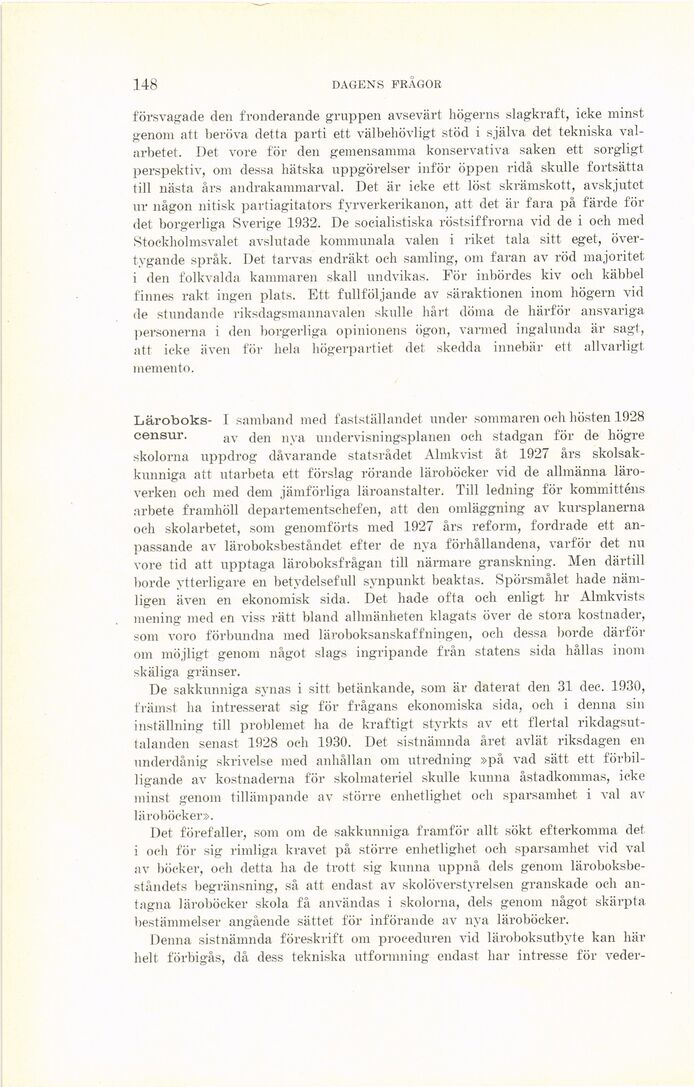 148 DAGENS FRÅGOR

försvagade den fronderande gruppen avsevärt högerns slagkraft, icke minst genom att beröva detta parti ett välbehövligt stöd i själva det tekniska valarbetet. Det vore för den gemensamma konservativa saken ett sorgligt perspektiv, om dessa hätska uppgörelser inför öppen ridå skulle fortsätta till nästa års andrakammarval. Det är icke ett löst skrämskott, avskjutet ur någon nitisk partiagitators fyrverkerikanon, att det är fara på färde för det borgerliga Sverige 1932. De socialistiska röstsiffrorna vid de i och med Stockholmsvalet avslutade kommunala valen i riket tala sitt eget, övertygande språk. Det tarvas endräkt och samling, om faran av röd majoritet i den folkvalda kammaren skall undvikas. För inbördes kiv och käbbel finnes rakt ingen plats. Ett fullföljande av säraktionen inom högern vid de stundande riksdagsmannavalen skulle hårt döma de härför ansvariga personerna i den borgerliga opinionens ögon, varmed ingalunda är sagt, att icke även för hela högerpartiet det skedda innebär ett allvarligt memento.

Läroboks-censur. I samband med fastställandet under sommaren och hösten 1928 av den nya undervisningsplanen och stadgan för de högre skolorna uppdrog dåvarande statsrådet Almkvist åt 1927 års skolsakkunniga att utarbeta ett förslag rörande läroböcker vid de allmänna läroverken och med dem jämförliga läroanstalter. Till ledning för kommitténs arbete framhöll departementschefen, att den omläggning av kursplanerna och skolarbetet, som genomförts med 1927 års reform, fordrade ett anpassande av läroboksbeståndet efter de nya förhållandena, varför det nu vore tid att upptaga läroboksfrågan till närmare granskning. Men därtill borde ytterligare en betydelsefull synpunkt beaktas. Spörsmålet hade nämligen även en ekonomisk sida. Det hade ofta och enligt hr Almkvists mening med en viss rätt bland allmänheten klagats över de stora kostnader, som voro förbundna med läroboksanskaffningen, och dessa borde därför om möjligt genom något slags ingripande från statens sida hållas inom skäliga gränser.

De sakkunniga synas i sitt betänkande, som är daterat den 31 dec. 1930, främst ha intresserat sig för frågans ekonomiska sida, och i denna sin inställning till problemet ha de kraftigt styrkts av ett flertal rikdagsuttalanden senast 1928 och 1930. Det sistnämnda året avlät riksdagen en underdånig skrivelse med anhållan om utredning »på vad sätt ett förbilligande av kostnaderna för skolmateriel skulle kunna åstadkommas, icke minst genom tillämpande av större enhetlighet och sparsamhet i val av läroböcker».

Det förefaller, som om de sakkunniga framför allt sökt efterkomma det i och för sig rimliga kravet på större enhetlighet och sparsamhet vid val av böcker, och detta ha de trott sig kunna uppnå dels genom läroboksbeståndets begränsning, så att endast av skolöverstyrelsen granskade och antagna läroböcker skola få användas i skolorna, dels genom något skärpta bestämmelser angående sättet för införande av nya läroböcker.

Denna sistnämnda föreskrift om proceduren vid läroboksutbyte kan här helt förbigås, då dess tekniska utformning endast har intresse för veder-